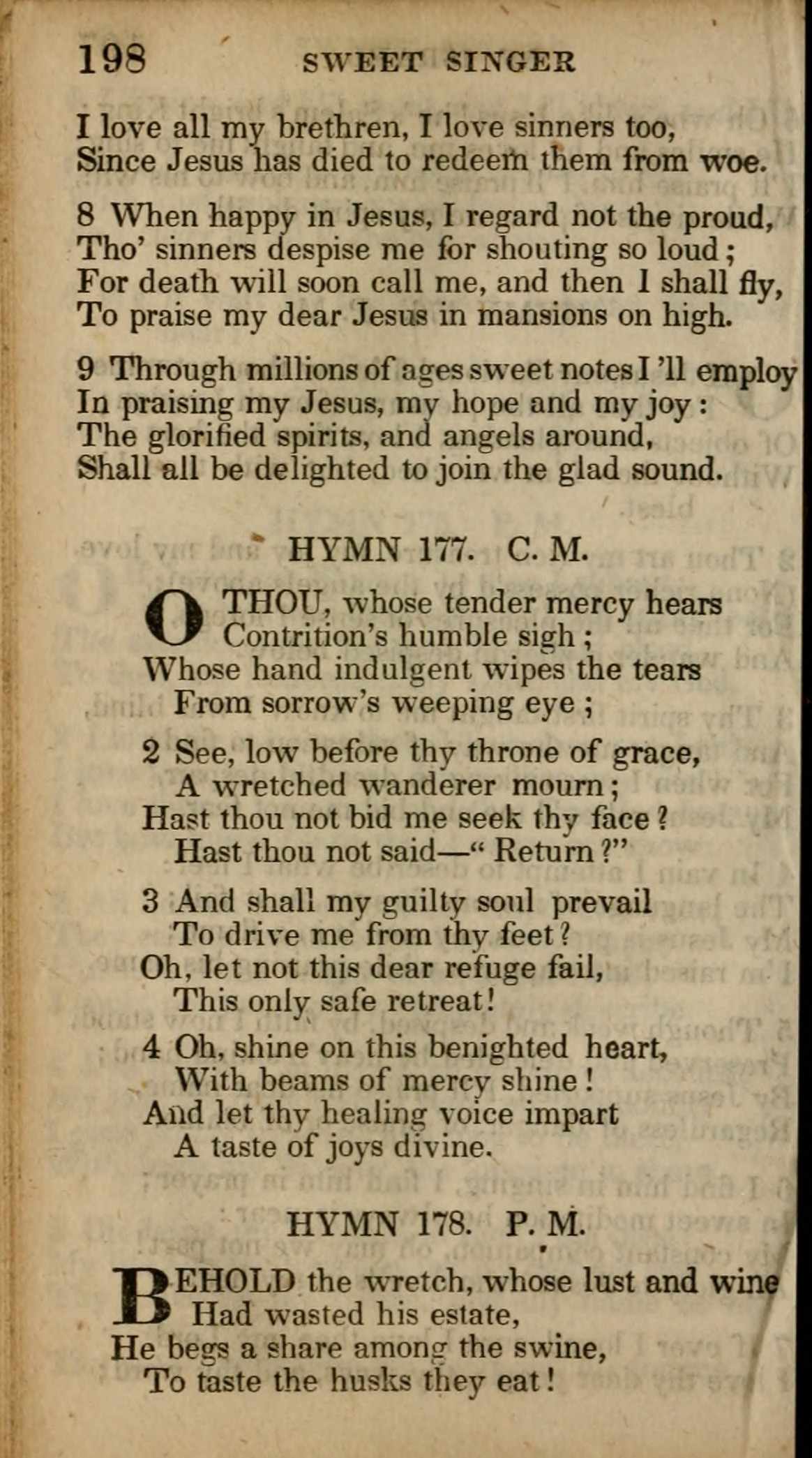 198 SWEET SINGER

I love all my brethren, I love sinners too,
Since Jesus has died to redeem them from woe.

8 When happy in Jesus, I regard not the proud,
Tho' sinners despise me for shouting so loud;
For death will soon call me, and then I shall fly,
To praise my dear Jesus in mansions on high.

9 Through millions of ages sweet notes I 'll employ
In praising my Jesus, my hope and my joy:
The glorified spirits, and angels around,
Shall all be delighted to join the glad sound.

HYMN 177. C. M.

O THOU, whose tender mercy hears
Contrition's humble sigh;
Whose hand indulgent wipes the tears
From sorrow's weeping eye;

2 See, low before thy throne of grace,
A wretched wanderer mourn;
Hast thou not bid me seek thy face?
Hast thou not said—"Return?"

3 And shall my guilty soul prevail
To drive me from thy feet?
Oh, let not this dear refuge fail,
This only safe retreat!

4 Oh, shine on this benighted heart,
With beams of mercy shine!
And let thy healing voice impart
A taste of joys divine.

HYMN 178. P. M.

BEHOLD the wretch, whose lust and wine
Had wasted his estate,
He begs a share among the swine,
To taste the husks they eat!